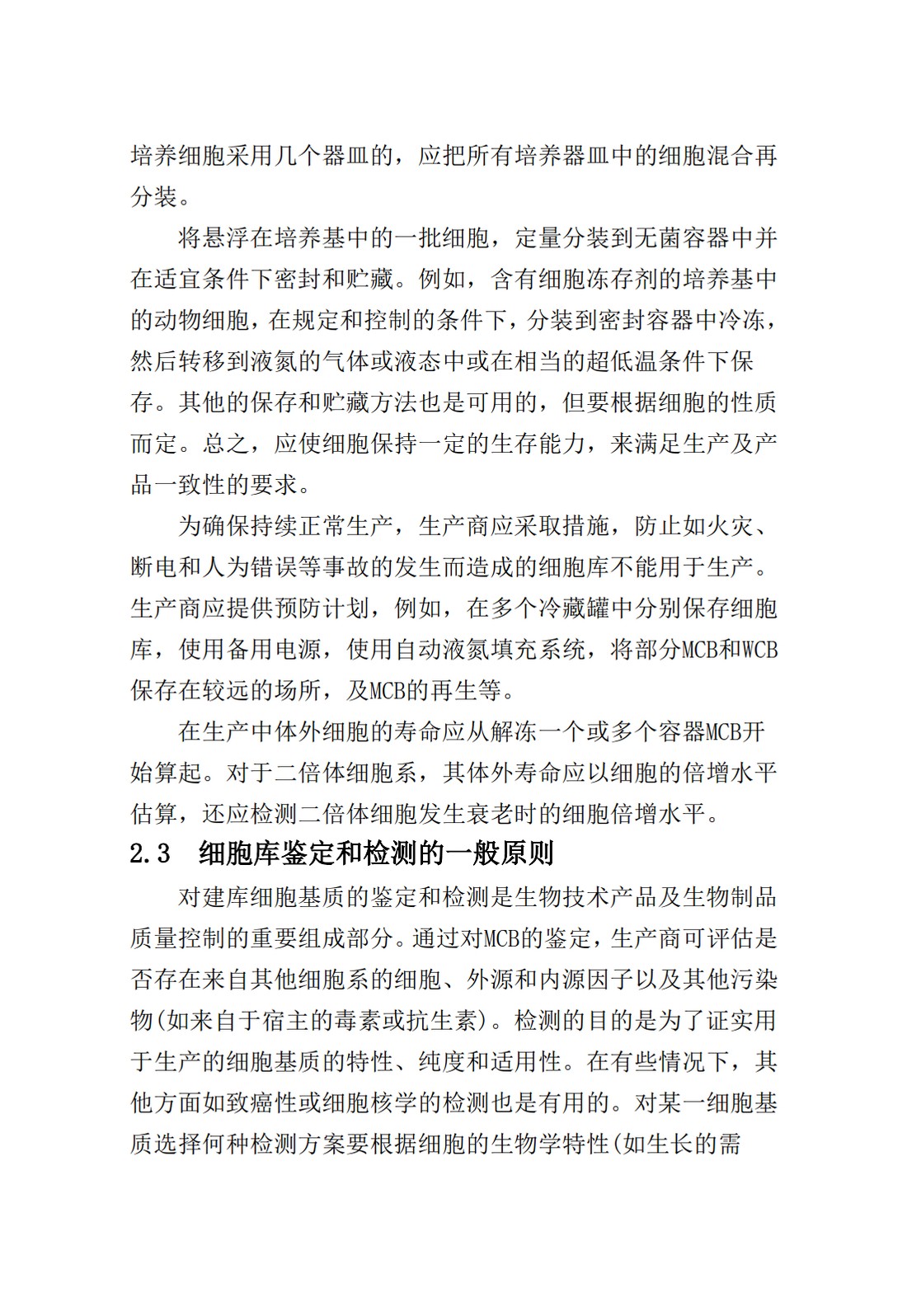 培养细胞采用几个器皿的，应把所有培养器皿中的细胞混合再分装。

将悬浮在培养基中的一批细胞，定量分装到无菌容器中并在适宜条件下密封和贮藏。例如，含有细胞冻存剂的培养基中的动物细胞，在规定和控制的条件下，分装到密封容器中冷冻，然后转移到液氮的气体或液态中或在相当的超低温条件下保存。其他的保存和贮藏方法也是可用的，但要根据细胞的性质而定。总之，应使细胞保持一定的生存能力，来满足生产及产品一致性的要求。

为确保持续正常生产，生产商应采取措施，防止如火灾、断电和人为错误等事故的发生而造成的细胞库不能用于生产。生产商应提供预防计划，例如，在多个冷藏罐中分别保存细胞库，使用备用电源，使用自动液氮填充系统，将部分MCB和WCB保存在较远的场所，及MCB的再生等。

在生产中体外细胞的寿命应从解冻一个或多个容器MCB开始算起。对于二倍体细胞系，其体外寿命应以细胞的倍增水平估算，还应检测二倍体细胞发生衰老时的细胞倍增水平。

2.3　细胞库鉴定和检测的一般原则

对建库细胞基质的鉴定和检测是生物技术产品及生物制品质量控制的重要组成部分。通过对MCB的鉴定，生产商可评估是否存在来自其他细胞系的细胞、外源和内源因子以及其他污染物(如来自于宿主的毒素或抗生素)。检测的目的是为了证实用于生产的细胞基质的特性、纯度和适用性。在有些情况下，其他方面如致癌性或细胞核学的检测也是有用的。对某一细胞基质选择何种检测方案要根据细胞的生物学特性(如生长的需